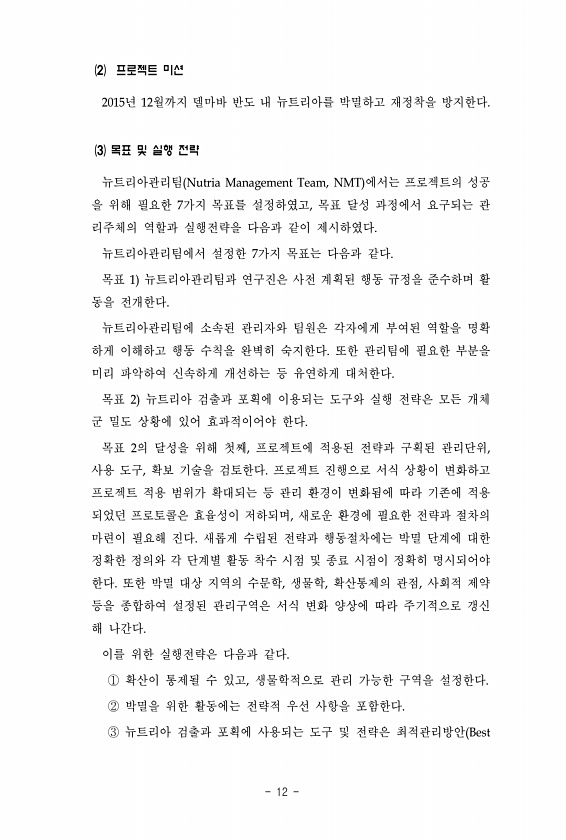 (2) 프로젝트 미션

2015년 12월까지 델마바 반도 내 뉴트리아를 박멸하고 재정착을 방지한다.

(3) 목표 및 실행 전략

뉴트리아관리팀(Nutria Management Team, NMT)에서는 프로젝트의 성공을 위해 필요한 7가지 목표를 설정하였고, 목표 달성 과정에서 요구되는 관리주체의 역할과 실행전략을 다음과 같이 제시하였다.

뉴트리아관리팀에서 설정한 7가지 목표는 다음과 같다.

목표 1) 뉴트리아관리팀과 연구진은 사전 계획된 행동 규정을 준수하며 활동을 전개한다.

뉴트리아관리팀에 소속된 관리자와 팀원은 각자에게 부여된 역할을 명확하게 이해하고 행동 수칙을 완벽히 숙지한다. 또한 관리팀에 필요한 부분을 미리 파악하여 신속하게 개선하는 등 유연하게 대처한다.

목표 2) 뉴트리아 검출과 포획에 이용되는 도구와 실행 전략은 모든 개체군 밀도 상황에 있어 효과적이어야 한다.

목표 2의 달성을 위해 첫째, 프로젝트에 적용된 전략과 구획된 관리단위, 사용 도구, 확보 기술을 검토한다. 프로젝트 진행으로 서식 상황이 변화하고 프로젝트 적용 범위가 확대되는 등 관리 환경이 변화됨에 따라 기존에 적용되었던 프로토콜은 효율성이 저하되며, 새로운 환경에 필요한 전략과 절차의 마련이 필요해 진다. 새롭게 수립된 전략과 행동절차에는 박멸 단계에 대한 정확한 정의와 각 단계별 활동 착수 시점 및 종료 시점이 정확히 명시되어야 한다. 또한 박멸 대상 지역의 수문학, 생물학, 확산통제의 관점, 사회적 제약 등을 종합하여 설정된 관리구역은 서식 변화 양상에 따라 주기적으로 갱신해 나간다.

이를 위한 실행전략은 다음과 같다.

① 확산이 통제될 수 있고, 생물학적으로 관리 가능한 구역을 설정한다.

② 박멸을 위한 활동에는 전략적 우선 사항을 포함한다.

③ 뉴트리아 검출과 포획에 사용되는 도구 및 전략은 최적관리방안(Best

- 12 -